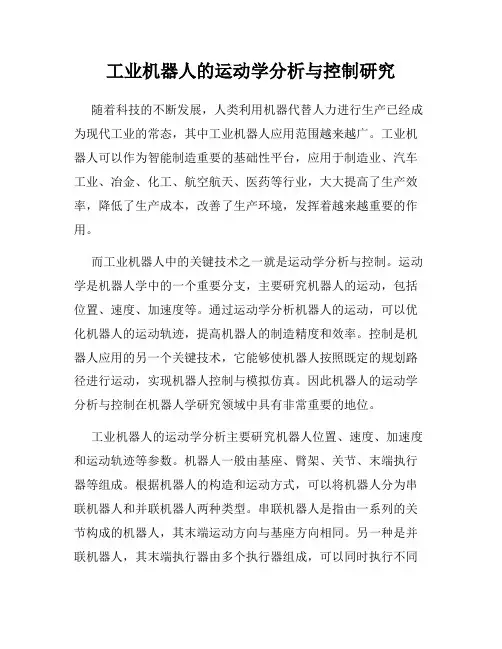 工业机器人的运动学分析与控制研究

随着科技的不断发展，人类利用机器代替人力进行生产已经成为现代工业的常态，其中工业机器人应用范围越来越广。工业机器人可以作为智能制造重要的基础性平台，应用于制造业、汽车工业、冶金、化工、航空航天、医药等行业，大大提高了生产效率，降低了生产成本，改善了生产环境，发挥着越来越重要的作用。

而工业机器人中的关键技术之一就是运动学分析与控制。运动学是机器人学中的一个重要分支，主要研究机器人的运动，包括位置、速度、加速度等。通过运动学分析机器人的运动，可以优化机器人的运动轨迹，提高机器人的制造精度和效率。控制是机器人应用的另一个关键技术，它能够使机器人按照既定的规划路径进行运动，实现机器人控制与模拟仿真。因此机器人的运动学分析与控制在机器人学研究领域中具有非常重要的地位。

工业机器人的运动学分析主要研究机器人位置、速度、加速度和运动轨迹等参数。机器人一般由基座、臂架、关节、末端执行器等组成。根据机器人的构造和运动方式，可以将机器人分为串联机器人和并联机器人两种类型。串联机器人是指由一系列的关节构成的机器人，其末端运动方向与基座方向相同。另一种是并联机器人，其末端执行器由多个执行器组成，可以同时执行不同